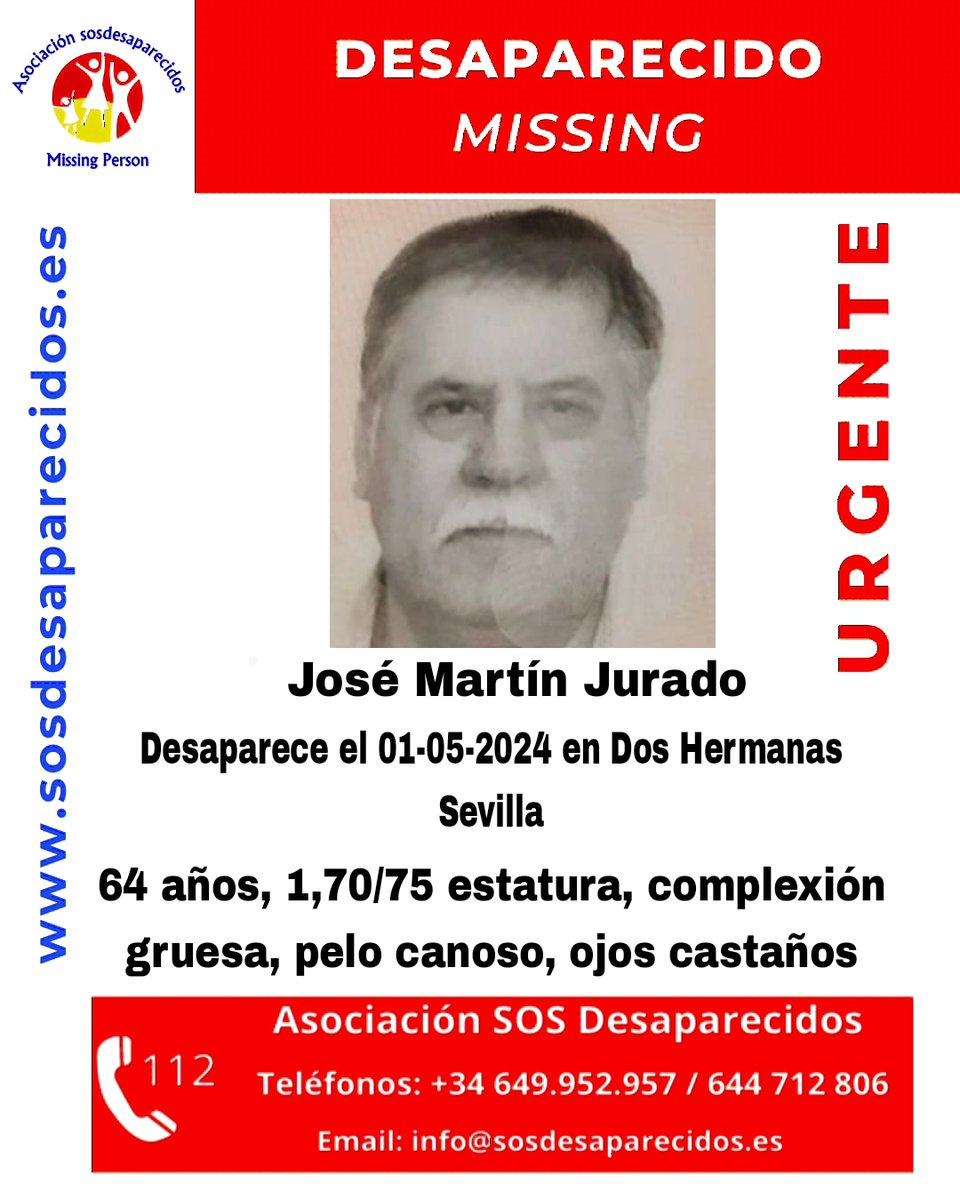 Asociación sosdesaparecidos
Missing Person

DESAPARECIDO
MISSING

www.sosdesaparecidos.es

URGENTE

José Martín Jurado

Desaparece el 01-05-2024 en Dos Hermanas Sevilla

64 años, 1,70/75 estatura, complexión gruesa, pelo canoso, ojos castaños

112

Asociación SOS Desaparecidos

Teléfonos: +34 649.952.957 / 644 712 806

Email: info@sosdesaparecidos.es